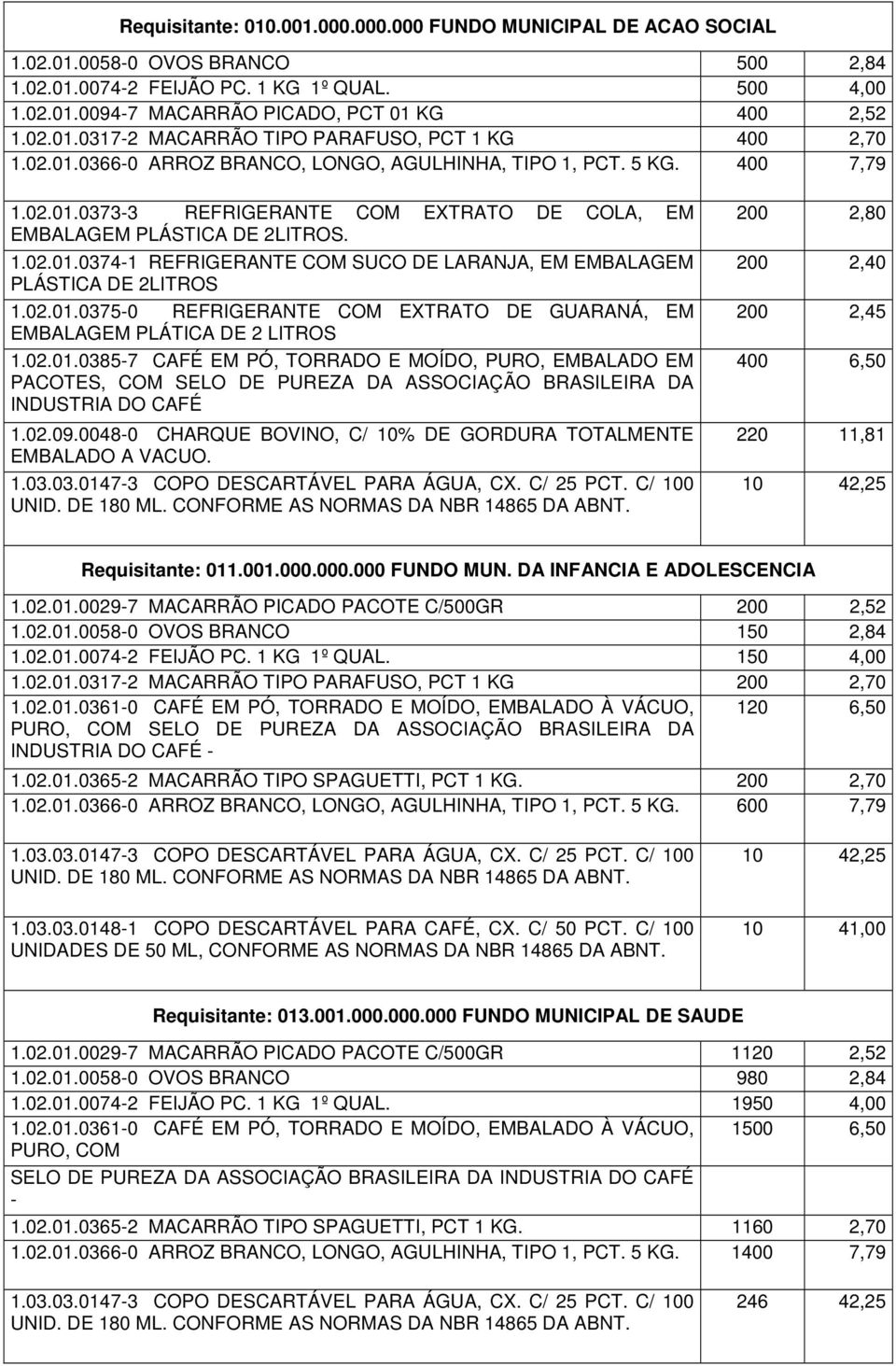 Requisitante: 010.001.000.000.000 FUNDO MUNICIPAL DE ACAO SOCIAL

| | | |
|---|---|---|
| 1.02.01.0058-0 OVOS BRANCO | 500 | 2,84 |
| 1.02.01.0074-2 FEIJÃO PC. 1 KG 1º QUAL. | 500 | 4,00 |
| 1.02.01.0094-7 MACARRÃO PICADO, PCT 01 KG | 400 | 2,52 |
| 1.02.01.0317-2 MACARRÃO TIPO PARAFUSO, PCT 1 KG | 400 | 2,70 |
| 1.02.01.0366-0 ARROZ BRANCO, LONGO, AGULHINHA, TIPO 1, PCT. 5 KG. | 400 | 7,79 |
| 1.02.01.0373-3 REFRIGERANTE COM EXTRATO DE COLA, EM EMBALAGEM PLÁSTICA DE 2LITROS. | 200 | 2,80 |
| 1.02.01.0374-1 REFRIGERANTE COM SUCO DE LARANJA, EM EMBALAGEM PLÁSTICA DE 2LITROS | 200 | 2,40 |
| 1.02.01.0375-0 REFRIGERANTE COM EXTRATO DE GUARANÁ, EM EMBALAGEM PLÁTICA DE 2 LITROS | 200 | 2,45 |
| 1.02.01.0385-7 CAFÉ EM PÓ, TORRADO E MOÍDO, PURO, EMBALADO EM PACOTES, COM SELO DE PUREZA DA ASSOCIAÇÃO BRASILEIRA DA INDUSTRIA DO CAFÉ | 400 | 6,50 |
| 1.02.09.0048-0 CHARQUE BOVINO, C/ 10% DE GORDURA TOTALMENTE EMBALADO A VACUO. | 220 | 11,81 |
| 1.03.03.0147-3 COPO DESCARTÁVEL PARA ÁGUA, CX. C/ 25 PCT. C/ 100 UNID. DE 180 ML. CONFORME AS NORMAS DA NBR 14865 DA ABNT. | 10 | 42,25 |

Requisitante: 011.001.000.000.000 FUNDO MUN. DA INFANCIA E ADOLESCENCIA

| | | |
|---|---|---|
| 1.02.01.0029-7 MACARRÃO PICADO PACOTE C/500GR | 200 | 2,52 |
| 1.02.01.0058-0 OVOS BRANCO | 150 | 2,84 |
| 1.02.01.0074-2 FEIJÃO PC. 1 KG 1º QUAL. | 150 | 4,00 |
| 1.02.01.0317-2 MACARRÃO TIPO PARAFUSO, PCT 1 KG | 200 | 2,70 |
| 1.02.01.0361-0 CAFÉ EM PÓ, TORRADO E MOÍDO, EMBALADO À VÁCUO, PURO, COM SELO DE PUREZA DA ASSOCIAÇÃO BRASILEIRA DA INDUSTRIA DO CAFÉ - | 120 | 6,50 |
| 1.02.01.0365-2 MACARRÃO TIPO SPAGUETTI, PCT 1 KG. | 200 | 2,70 |
| 1.02.01.0366-0 ARROZ BRANCO, LONGO, AGULHINHA, TIPO 1, PCT. 5 KG. | 600 | 7,79 |
| 1.03.03.0147-3 COPO DESCARTÁVEL PARA ÁGUA, CX. C/ 25 PCT. C/ 100 UNID. DE 180 ML. CONFORME AS NORMAS DA NBR 14865 DA ABNT. | 10 | 42,25 |
| 1.03.03.0148-1 COPO DESCARTÁVEL PARA CAFÉ, CX. C/ 50 PCT. C/ 100 UNIDADES DE 50 ML, CONFORME AS NORMAS DA NBR 14865 DA ABNT. | 10 | 41,00 |

Requisitante: 013.001.000.000.000 FUNDO MUNICIPAL DE SAUDE

| | | |
|---|---|---|
| 1.02.01.0029-7 MACARRÃO PICADO PACOTE C/500GR | 1120 | 2,52 |
| 1.02.01.0058-0 OVOS BRANCO | 980 | 2,84 |
| 1.02.01.0074-2 FEIJÃO PC. 1 KG 1º QUAL. | 1950 | 4,00 |
| 1.02.01.0361-0 CAFÉ EM PÓ, TORRADO E MOÍDO, EMBALADO À VÁCUO, PURO, COM SELO DE PUREZA DA ASSOCIAÇÃO BRASILEIRA DA INDUSTRIA DO CAFÉ - | 1500 | 6,50 |
| 1.02.01.0365-2 MACARRÃO TIPO SPAGUETTI, PCT 1 KG. | 1160 | 2,70 |
| 1.02.01.0366-0 ARROZ BRANCO, LONGO, AGULHINHA, TIPO 1, PCT. 5 KG. | 1400 | 7,79 |
| 1.03.03.0147-3 COPO DESCARTÁVEL PARA ÁGUA, CX. C/ 25 PCT. C/ 100 UNID. DE 180 ML. CONFORME AS NORMAS DA NBR 14865 DA ABNT. | 246 | 42,25 |